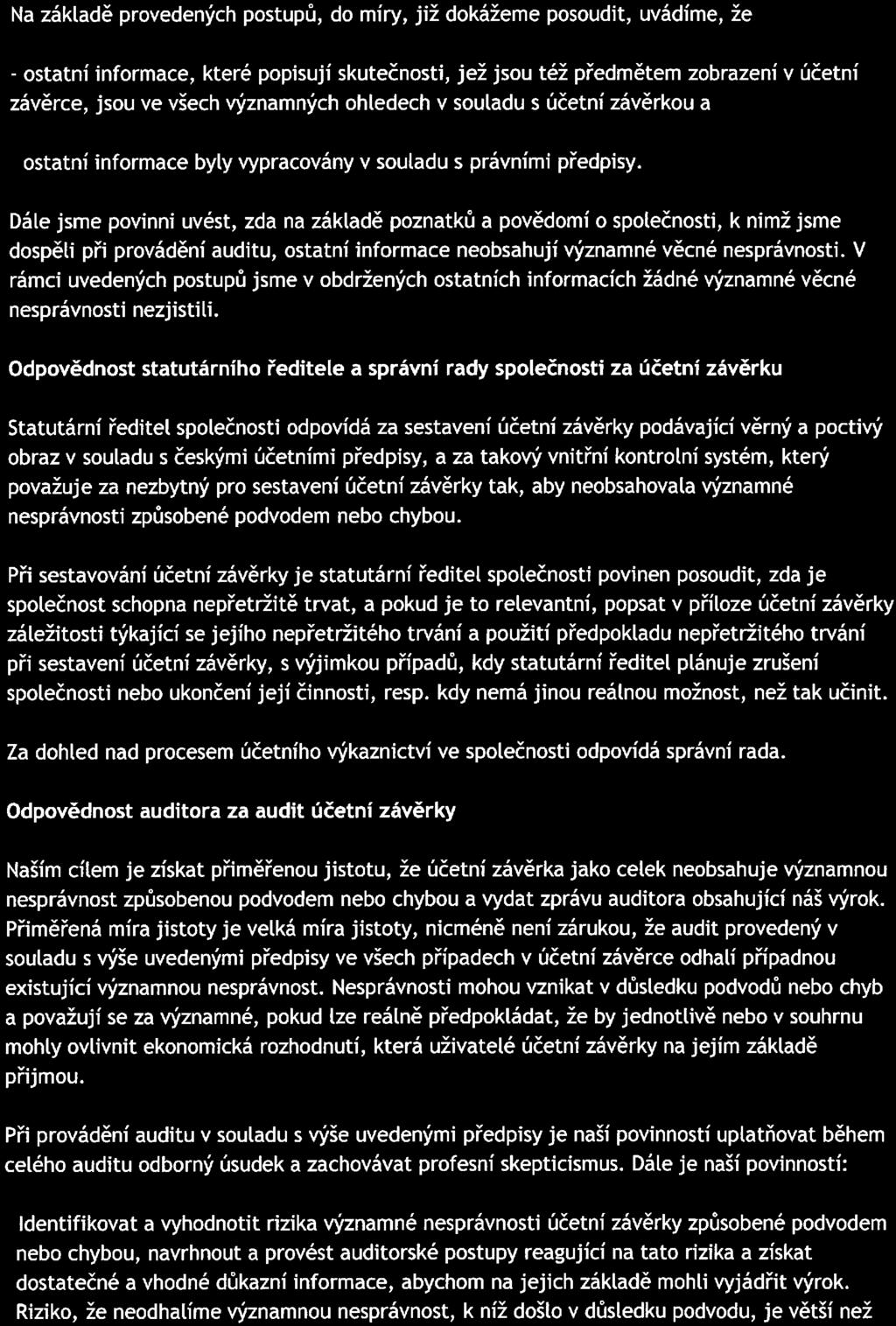 Na základě provedených postupů, do míry, již dokážeme posoudit, uvádíme, že

- ostatní informace, které popisují skutečnosti, jež jsou též předmětem zobrazení v účetní závěrce, jsou ve všech významných ohledech v souladu s účetní závěrkou a

ostatní informace byly vypracovány v souladu s právními předpisy.

Dále jsme povinni uvést, zda na základě poznatků a povědomí o společnosti, k nimž jsme dospěli při provádění auditu, ostatní informace neobsahují významné věcné nesprávnosti. V rámci uvedených postupů jsme v obdržených ostatních informacích žádné významné věcné nesprávnosti nezjistili.

Odpovědnost statutárního ředitele a správní rady společnosti za účetní závěrku

Statutární ředitel společnosti odpovídá za sestavení účetní závěrky podávající věrný a poctivý obraz v souladu s českými účetními předpisy, a za takový vnitřní kontrolní systém, který považuje za nezbytný pro sestavení účetní závěrky tak, aby neobsahovala významné nesprávnosti způsobené podvodem nebo chybou.

Při sestavování účetní závěrky je statutární ředitel společnosti povinen posoudit, zda je společnost schopna nepřetržitě trvat, a pokud je to relevantní, popsat v příloze účetní závěrky záležitosti týkající se jejího nepřetržitého trvání a použití předpokladu nepřetržitého trvání při sestavení účetní závěrky, s výjimkou případů, kdy statutární ředitel plánuje zrušení společnosti nebo ukončení její činnosti, resp. kdy nemá jinou reálnou možnost, než tak učinit.

Za dohled nad procesem účetního výkaznictví ve společnosti odpovídá správní rada.

Odpovědnost auditora za audit účetní závěrky

Naším cílem je získat přiměřenou jistotu, že účetní závěrka jako celek neobsahuje významnou nesprávnost způsobenou podvodem nebo chybou a vydat zprávu auditora obsahující náš výrok. Přiměřená míra jistoty je velká míra jistoty, nicméně není zárukou, že audit provedený v souladu s výše uvedenými předpisy ve všech případech v účetní závěrce odhalí případnou existující významnou nesprávnost. Nesprávnosti mohou vznikat v důsledku podvodů nebo chyb a považují se za významné, pokud lze reálně předpokládat, že by jednotlivě nebo v souhrnu mohly ovlivnit ekonomická rozhodnutí, která uživatelé účetní závěrky na jejím základě přijmou.

Při provádění auditu v souladu s výše uvedenými předpisy je naší povinností uplatňovat během celého auditu odborný úsudek a zachovávat profesní skepticismus. Dále je naší povinností:

Identifikovat a vyhodnotit rizika významné nesprávnosti účetní závěrky způsobené podvodem nebo chybou, navrhnout a provést auditorské postupy reagující na tato rizika a získat dostatečné a vhodné důkazní informace, abychom na jejich základě mohli vyjádřit výrok. Riziko, že neodhalíme významnou nesprávnost, k níž došlo v důsledku podvodu, je větší než